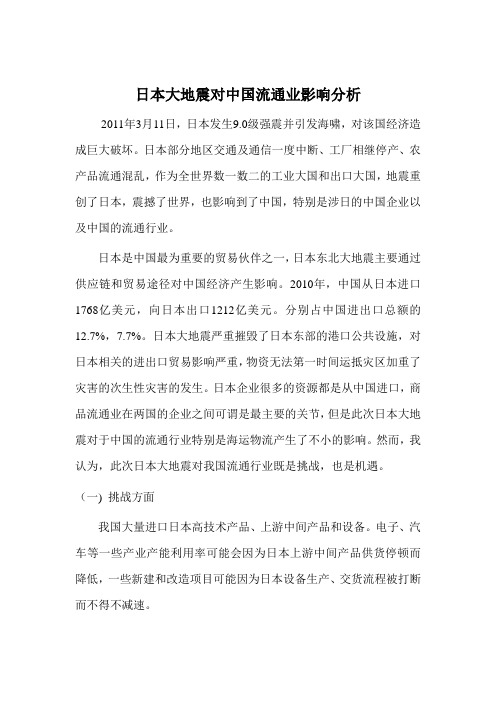 日本大地震对中国流通业影响分析

2011年3月11日，日本发生9.0级强震并引发海啸，对该国经济造成巨大破坏。日本部分地区交通及通信一度中断、工厂相继停产、农产品流通混乱，作为全世界数一数二的工业大国和出口大国，地震重创了日本，震撼了世界，也影响到了中国，特别是涉日的中国企业以及中国的流通行业。

日本是中国最为重要的贸易伙伴之一，日本东北大地震主要通过供应链和贸易途径对中国经济产生影响。2010年，中国从日本进口1768亿美元，向日本出口1212亿美元。分别占中国进出口总额的12.7%，7.7%。日本大地震严重摧毁了日本东部的港口公共设施，对日本相关的进出口贸易影响严重，物资无法第一时间运抵灾区加重了灾害的次生性灾害的发生。日本企业很多的资源都是从中国进口，商品流通业在两国的企业之间可谓是最主要的关节，但是此次日本大地震对于中国的流通行业特别是海运物流产生了不小的影响。然而，我认为，此次日本大地震对我国流通行业既是挑战，也是机遇。

（一）挑战方面

我国大量进口日本高技术产品、上游中间产品和设备。电子、汽车等一些产业产能利用率可能会因为日本上游中间产品供货停顿而降低，一些新建和改造项目可能因为日本设备生产、交货流程被打断而不得不减速。